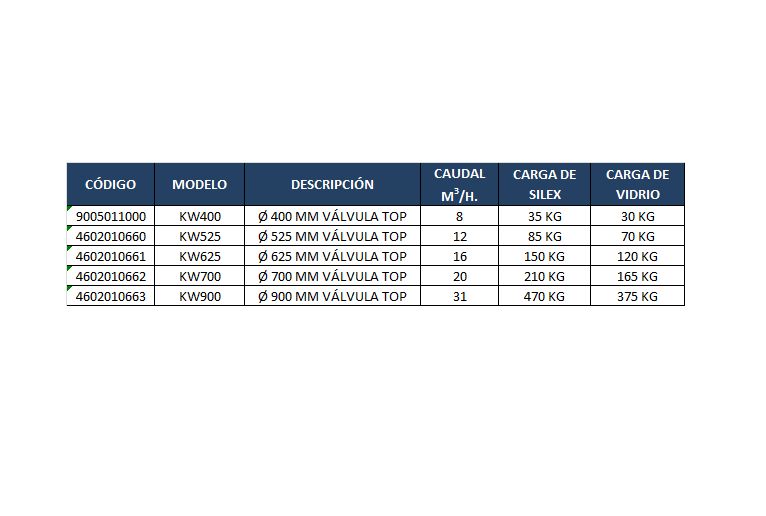 | CÓDIGO | MODELO | DESCRIPCIÓN | CAUDAL $M^3$/H. | CARGA DE SILEX | CARGA DE VIDRIO |
|---|---|---|---|---|---|
| 9005011000 | KW400 | Ø 400 MM VÁLVULA TOP | 8 | 35 KG | 30 KG |
| 4602010660 | KW525 | Ø 525 MM VÁLVULA TOP | 12 | 85 KG | 70 KG |
| 4602010661 | KW625 | Ø 625 MM VÁLVULA TOP | 16 | 150 KG | 120 KG |
| 4602010662 | KW700 | Ø 700 MM VÁLVULA TOP | 20 | 210 KG | 165 KG |
| 4602010663 | KW900 | Ø 900 MM VÁLVULA TOP | 31 | 470 KG | 375 KG |